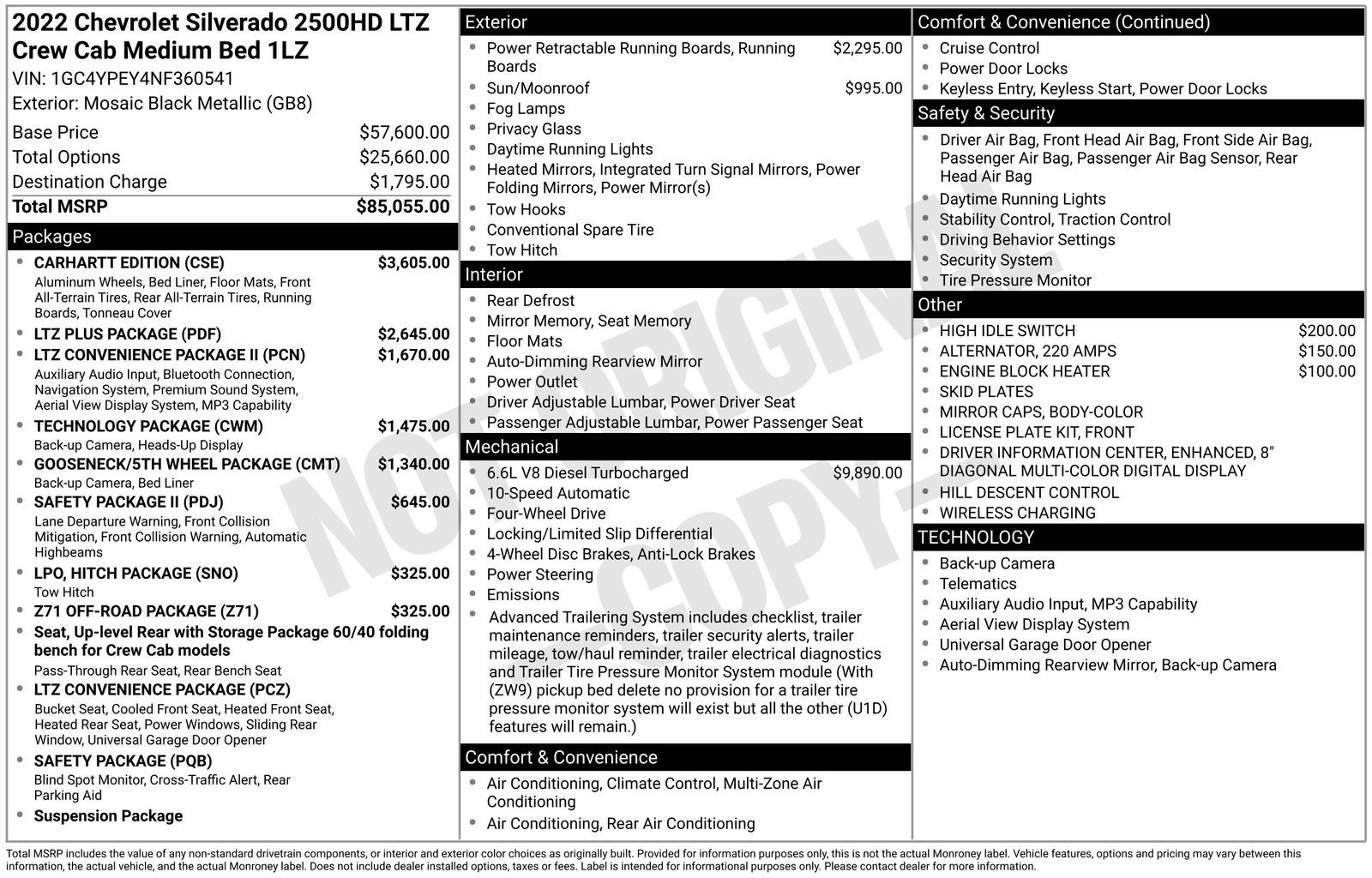 2022 Chevrolet Silverado 2500HD LTZ Crew Cab Medium Bed 1LZ
VIN: 1GC4YPEY4NF360541
Exterior: Mosaic Black Metallic (GB8)

Base Price $57,600.00
Total Options $25,660.00
Destination Charge $1,795.00
Total MSRP $85,055.00

Packages
• CARHARTT EDITION (CSE) $3,605.00
Aluminum Wheels, Bed Liner, Floor Mats, Front All-Terrain Tires, Rear All-Terrain Tires, Running Boards, Tonneau Cover
• LTZ PLUS PACKAGE (PDF) $2,645.00
• LTZ CONVENIENCE PACKAGE II (PCN) $1,670.00
Auxiliary Audio Input, Bluetooth Connection, Navigation System, Premium Sound System, Aerial View Display System, MP3 Capability
• TECHNOLOGY PACKAGE (CWM) $1,475.00
Back-up Camera, Heads-Up Display
• GOOSENECK/5TH WHEEL PACKAGE (CMT) $1,340.00
Back-up Camera, Bed Liner
• SAFETY PACKAGE II (PDJ) $645.00
Lane Departure Warning, Front Collision Mitigation, Front Collision Warning, Automatic Highbeams
• LPO, HITCH PACKAGE (SNO) $325.00
Tow Hitch
• Z71 OFF-ROAD PACKAGE (Z71) $325.00
• Seat, Up-level Rear with Storage Package 60/40 folding bench for Crew Cab models
Pass-Through Rear Seat, Rear Bench Seat
• LTZ CONVENIENCE PACKAGE (PCZ)
Bucket Seat, Cooled Front Seat, Heated Front Seat, Heated Rear Seat, Power Windows, Sliding Rear Window, Universal Garage Door Opener
• SAFETY PACKAGE (PQB)
Blind Spot Monitor, Cross-Traffic Alert, Rear Parking Aid
• Suspension Package

Exterior
• Power Retractable Running Boards, Running Boards $2,295.00
• Sun/Moonroof $995.00
• Fog Lamps
• Privacy Glass
• Daytime Running Lights
• Heated Mirrors, Integrated Turn Signal Mirrors, Power Folding Mirrors, Power Mirror(s)
• Tow Hooks
• Conventional Spare Tire
• Tow Hitch

Interior
• Rear Defrost
• Mirror Memory, Seat Memory
• Floor Mats
• Auto-Dimming Rearview Mirror
• Power Outlet
• Driver Adjustable Lumbar, Power Driver Seat
• Passenger Adjustable Lumbar, Power Passenger Seat

Mechanical
• 6.6L V8 Diesel Turbocharged $9,890.00
• 10-Speed Automatic
• Four-Wheel Drive
• Locking/Limited Slip Differential
• 4-Wheel Disc Brakes, Anti-Lock Brakes
• Power Steering
• Emissions
• Advanced Trailering System includes checklist, trailer maintenance reminders, trailer security alerts, trailer mileage, tow/haul reminder, trailer electrical diagnostics and Trailer Tire Pressure Monitor System module (With (ZW9) pickup bed delete no provision for a trailer tire pressure monitor system will exist but all the other (U1D) features will remain.)

Comfort & Convenience
• Air Conditioning, Climate Control, Multi-Zone Air Conditioning
• Air Conditioning, Rear Air Conditioning

Comfort & Convenience (Continued)
• Cruise Control
• Power Door Locks
• Keyless Entry, Keyless Start, Power Door Locks

Safety & Security
• Driver Air Bag, Front Head Air Bag, Front Side Air Bag, Passenger Air Bag, Passenger Air Bag Sensor, Rear Head Air Bag
• Daytime Running Lights
• Stability Control, Traction Control
• Driving Behavior Settings
• Security System
• Tire Pressure Monitor

Other
• HIGH IDLE SWITCH $200.00
• ALTERNATOR, 220 AMPS $150.00
• ENGINE BLOCK HEATER $100.00
• SKID PLATES
• MIRROR CAPS, BODY-COLOR
• LICENSE PLATE KIT, FRONT
• DRIVER INFORMATION CENTER, ENHANCED, 8" DIAGONAL MULTI-COLOR DIGITAL DISPLAY
• HILL DESCENT CONTROL
• WIRELESS CHARGING

TECHNOLOGY
• Back-up Camera
• Telematics
• Auxiliary Audio Input, MP3 Capability
• Aerial View Display System
• Universal Garage Door Opener
• Auto-Dimming Rearview Mirror, Back-up Camera

Total MSRP includes the value of any non-standard drivetrain components, or interior and exterior color choices as originally built. Provided for information purposes only, this is not the actual Monroney label. Vehicle features, options and pricing may vary between this information, the actual vehicle, and the actual Monroney label. Does not include dealer installed options, taxes or fees. Label is intended for informational purposes only. Please contact dealer for more information.

NOT ORIGINAL COPY